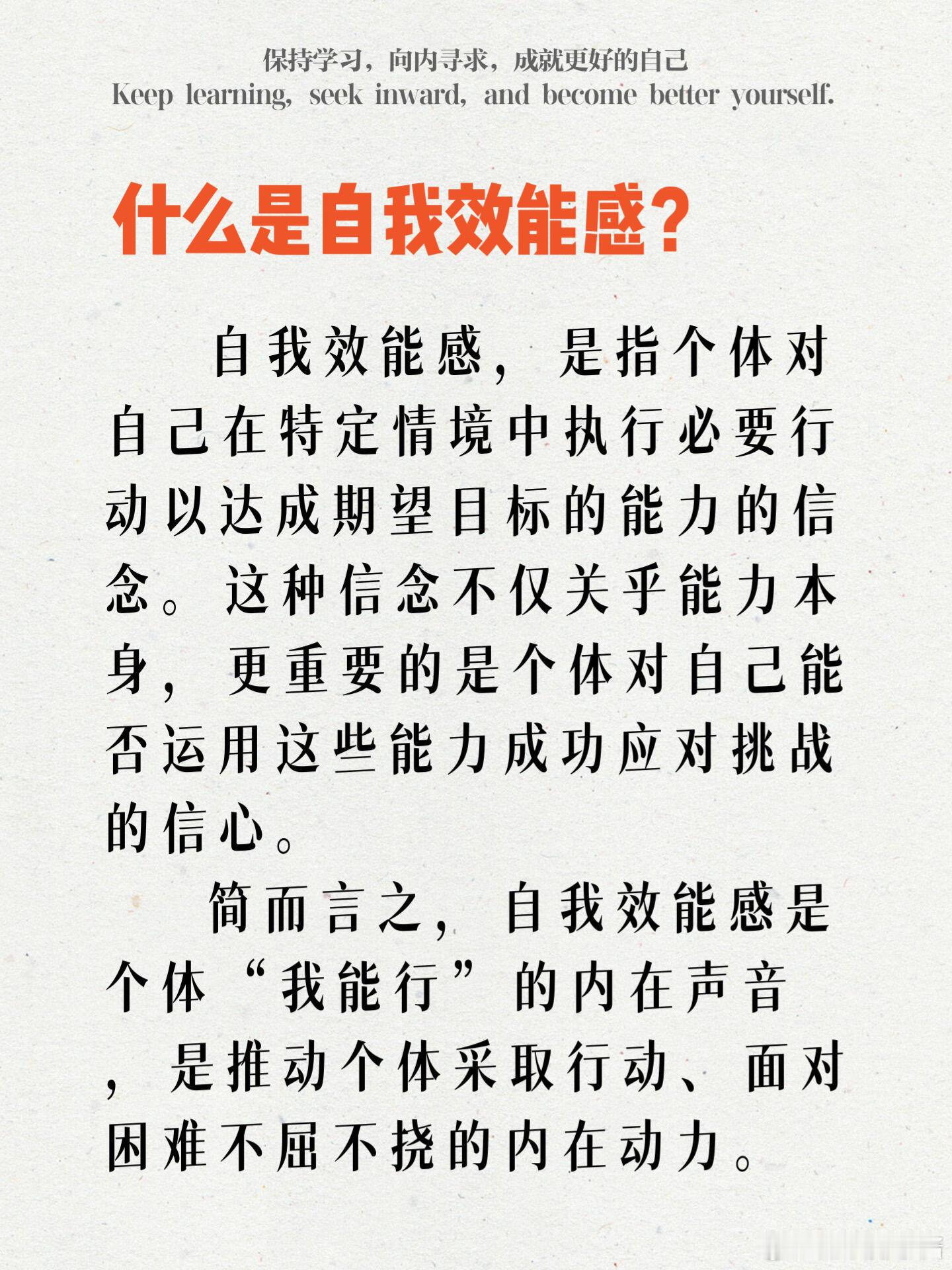 保持学习，向内寻求，成就更好的自己
Keep learning, seek inward, and become better yourself.

什么是自我效能感？

自我效能感，是指个体对自己在特定情境中执行必要行动以达成期望目标的能力的信念。这种信念不仅关乎能力本身，更重要的是个体对自己能否运用这些能力成功应对挑战的信心。

简而言之，自我效能感是个体“我能行”的内在声音，是推动个体采取行动、面对困难不屈不挠的内在动力。